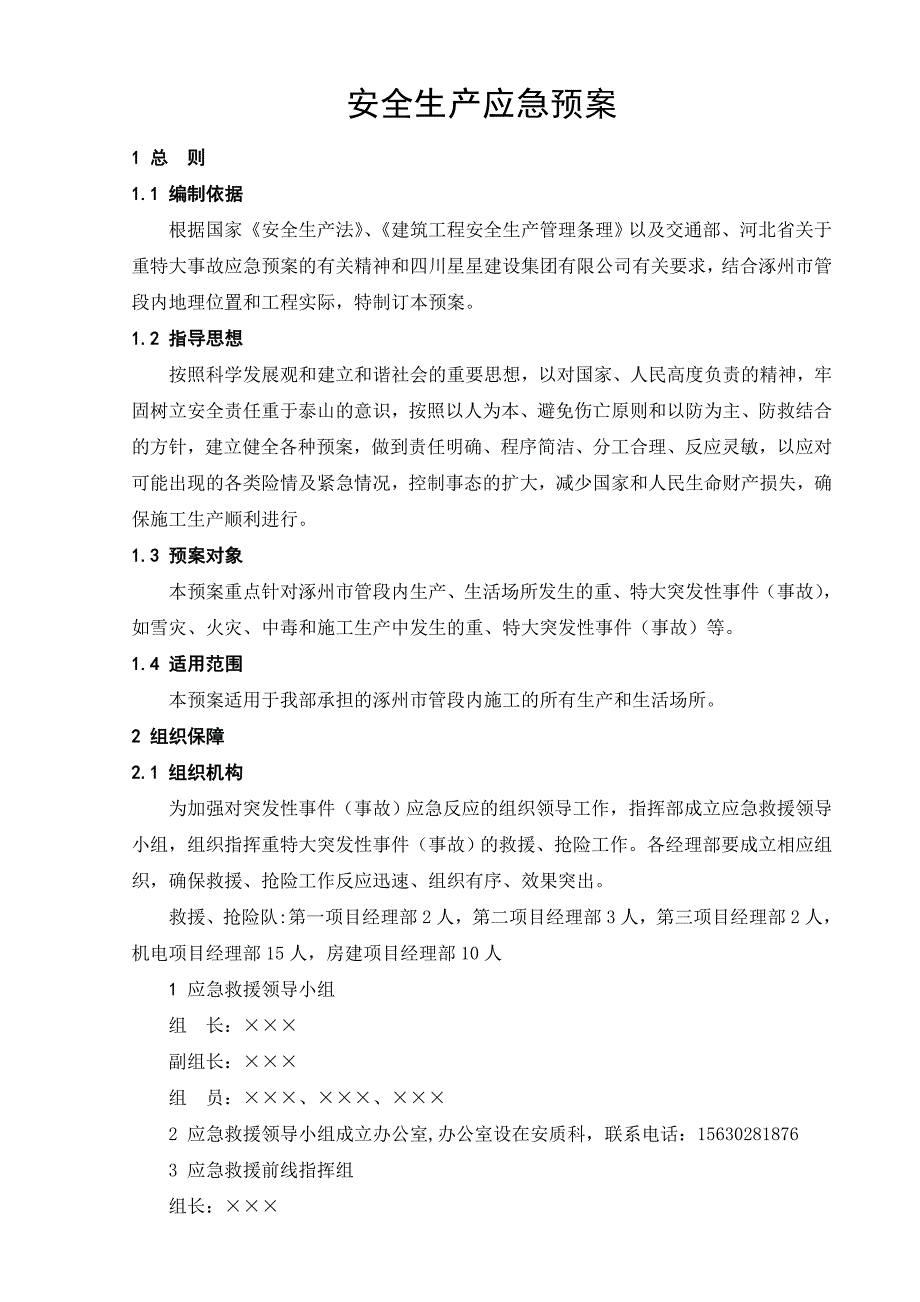 安全生产应急预案

1 总 则

1.1 编制依据

根据国家《安全生产法》、《建筑工程安全生产管理条理》以及交通部、河北省关于重特大事故应急预案的有关精神和四川星星建设集团有限公司有关要求，结合涿州市管段内地理位置和工程实际，特制订本预案。

1.2 指导思想

按照科学发展观和建立和谐社会的重要思想，以对国家、人民高度负责的精神，牢固树立安全责任重于泰山的意识，按照以人为本、避免伤亡原则和以防为主、防救结合的方针，建立健全各种预案，做到责任明确、程序简洁、分工合理、反应灵敏，以应对可能出现的各类险情及紧急情况，控制事态的扩大，减少国家和人民生命财产损失，确保施工生产顺利进行。

1.3 预案对象

本预案重点针对涿州市管段内生产、生活场所发生的重、特大突发性事件（事故），如雪灾、火灾、中毒和施工生产中发生的重、特大突发性事件（事故）等。

1.4 适用范围

本预案适用于我部承担的涿州市管段内施工的所有生产和生活场所。

2 组织保障

2.1 组织机构

为加强对突发性事件（事故）应急反应的组织领导工作，指挥部成立应急救援领导小组，组织指挥重特大突发性事件（事故）的救援、抢险工作。各经理部要成立相应组织，确保救援、抢险工作反应迅速、组织有序、效果突出。

救援、抢险队:第一项目经理部 2 人，第二项目经理部 3 人，第三项目经理部 2 人，机电项目经理部 15 人，房建项目经理部 10 人

1 应急救援领导小组

组 长：×××

副组长：×××

组 员：×××、×××、×××

2 应急救援领导小组成立办公室,办公室设在安质科，联系电话：15630281876

3 应急救援前线指挥组

组长：×××